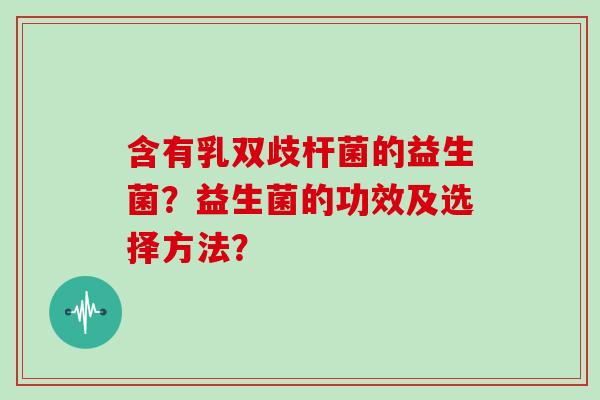 含有乳双歧杆菌的益生菌？益生菌的功效及选择方法？